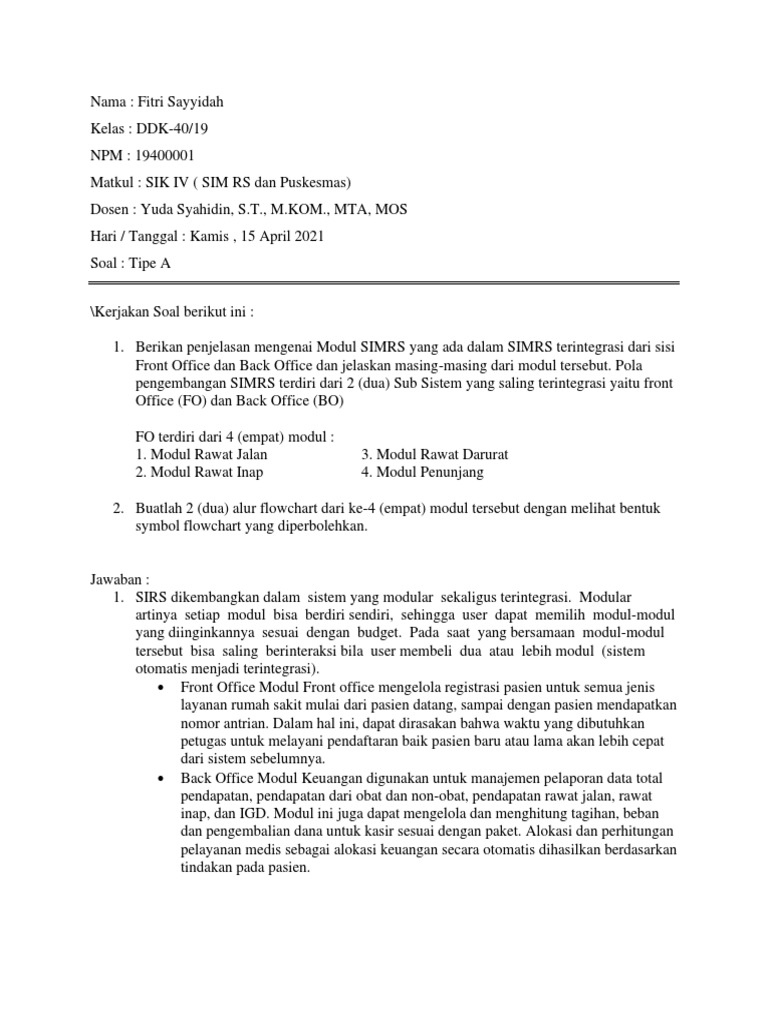 Nama : Fitri Sayyidah

Kelas : DDK-40/19

NPM : 19400001

Matkul : SIK IV ( SIM RS dan Puskesmas)

Dosen : Yuda Syahidin, S.T., M.KOM., MTA, MOS

Hari / Tanggal : Kamis , 15 April 2021

Soal : Tipe A

\Kerjakan Soal berikut ini :

1. Berikan penjelasan mengenai Modul SIMRS yang ada dalam SIMRS terintegrasi dari sisi Front Office dan Back Office dan jelaskan masing-masing dari modul tersebut. Pola pengembangan SIMRS terdiri dari 2 (dua) Sub Sistem yang saling terintegrasi yaitu front Office (FO) dan Back Office (BO)

FO terdiri dari 4 (empat) modul :
1. Modul Rawat Jalan
2. Modul Rawat Inap
3. Modul Rawat Darurat
4. Modul Penunjang

2. Buatlah 2 (dua) alur flowchart dari ke-4 (empat) modul tersebut dengan melihat bentuk symbol flowchart yang diperbolehkan.

Jawaban :
1. SIRS dikembangkan dalam sistem yang modular sekaligus terintegrasi. Modular artinya setiap modul bisa berdiri sendiri, sehingga user dapat memilih modul-modul yang diinginkannya sesuai dengan budget. Pada saat yang bersamaan modul-modul tersebut bisa saling berinteraksi bila user membeli dua atau lebih modul (sistem otomatis menjadi terintegrasi).
• Front Office Modul Front office mengelola registrasi pasien untuk semua jenis layanan rumah sakit mulai dari pasien datang, sampai dengan pasien mendapatkan nomor antrian. Dalam hal ini, dapat dirasakan bahwa waktu yang dibutuhkan petugas untuk melayani pendaftaran baik pasien baru atau lama akan lebih cepat dari sistem sebelumnya.
• Back Office Modul Keuangan digunakan untuk manajemen pelaporan data total pendapatan, pendapatan dari obat dan non-obat, pendapatan rawat jalan, rawat inap, dan IGD. Modul ini juga dapat mengelola dan menghitung tagihan, beban dan pengembalian dana untuk kasir sesuai dengan paket. Alokasi dan perhitungan pelayanan medis sebagai alokasi keuangan secara otomatis dihasilkan berdasarkan tindakan pada pasien.